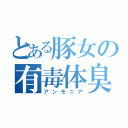 とある豚女の
有毒体臭
アンモニア